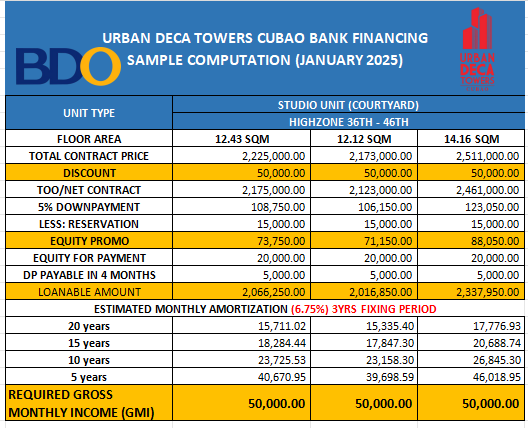 BDO

URBAN DECA TOWERS CUBAO BANK FINANCING SAMPLE COMPUTATION (JANUARY 2025)

URBAN DECA TOWERS CUBAO

| UNIT TYPE | STUDIO UNIT (COURTYARD) | | |
|---|---|---|---|
| | HIGHZONE 36TH - 46TH | | |
| FLOOR AREA | 12.43 SQM | 12.12 SQM | 14.16 SQM |
| TOTAL CONTRACT PRICE | 2,225,000.00 | 2,173,000.00 | 2,511,000.00 |
| DISCOUNT | 50,000.00 | 50,000.00 | 50,000.00 |
| TOO/NET CONTRACT | 2,175,000.00 | 2,123,000.00 | 2,461,000.00 |
| 5% DOWNPAYMENT | 108,750.00 | 106,150.00 | 123,050.00 |
| LESS: RESERVATION | 15,000.00 | 15,000.00 | 15,000.00 |
| EQUITY PROMO | 73,750.00 | 71,150.00 | 88,050.00 |
| EQUITY FOR PAYMENT | 20,000.00 | 20,000.00 | 20,000.00 |
| DP PAYABLE IN 4 MONTHS | 5,000.00 | 5,000.00 | 5,000.00 |
| LOANABLE AMOUNT | 2,066,250.00 | 2,016,850.00 | 2,337,950.00 |
| ESTIMATED MONTHLY AMORTIZATION (6.75%) 3YRS FIXING PERIOD | | | |
| 20 years | 15,711.02 | 15,335.40 | 17,776.93 |
| 15 years | 18,284.44 | 17,847.30 | 20,688.74 |
| 10 years | 23,725.53 | 23,158.30 | 26,845.30 |
| 5 years | 40,670.95 | 39,698.59 | 46,018.95 |
| REQUIRED GROSS MONTHLY INCOME (GMI) | 50,000.00 | 50,000.00 | 50,000.00 |